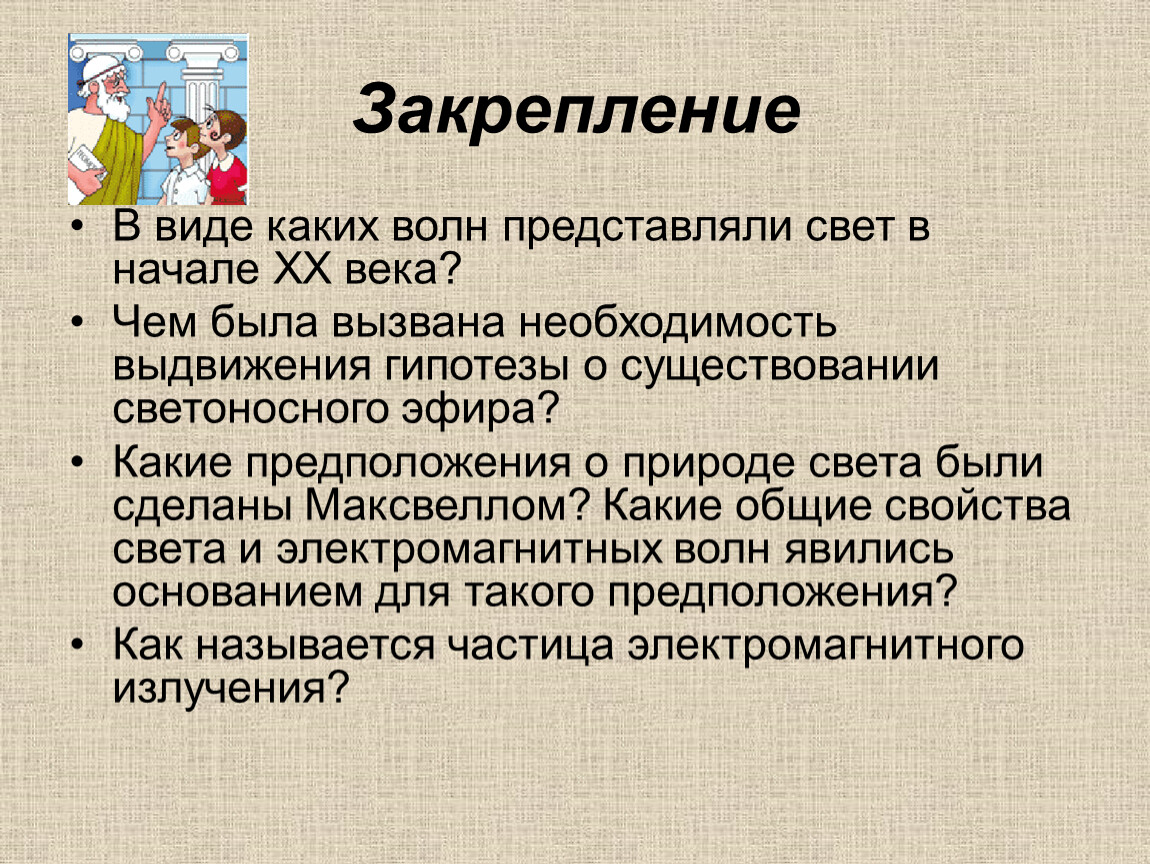 Закрепление

• В виде каких волн представляли свет в начале XX века?
• Чем была вызвана необходимость выдвижения гипотезы о существовании светоносного эфира?
• Какие предположения о природе света были сделаны Максвеллом? Какие общие свойства света и электромагнитных волн явились основанием для такого предположения?
• Как называется частица электромагнитного излучения?